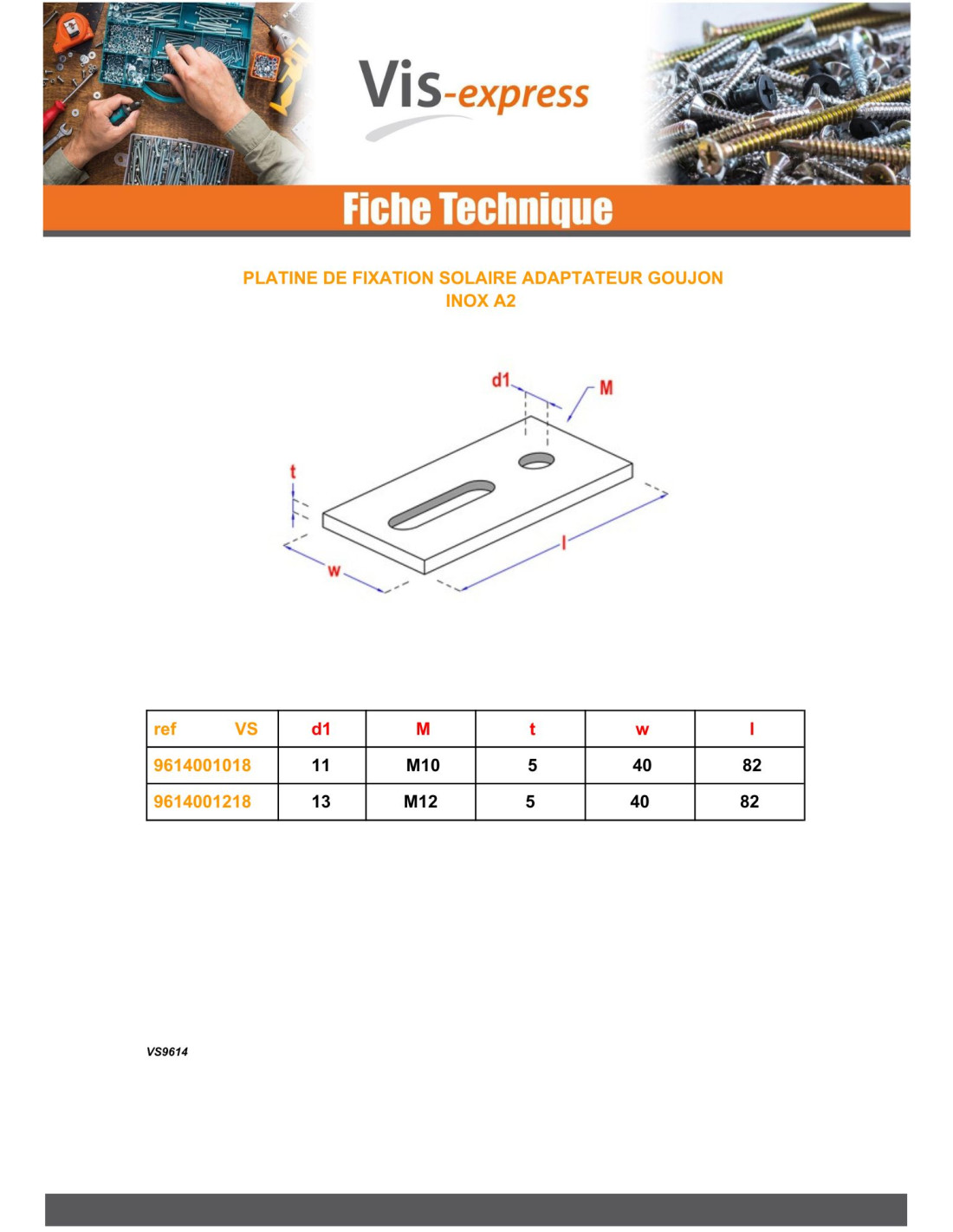 Vis-express

Fiche Technique

PLATINE DE FIXATION SOLAIRE ADAPTATEUR GOUJON INOX A2

d1
M
t
w
l

| ref VS | d1 | M | t | w | l |
|---|---|---|---|---|---|
| 9614001018 | 11 | M10 | 5 | 40 | 82 |
| 9614001218 | 13 | M12 | 5 | 40 | 82 |

VS9614